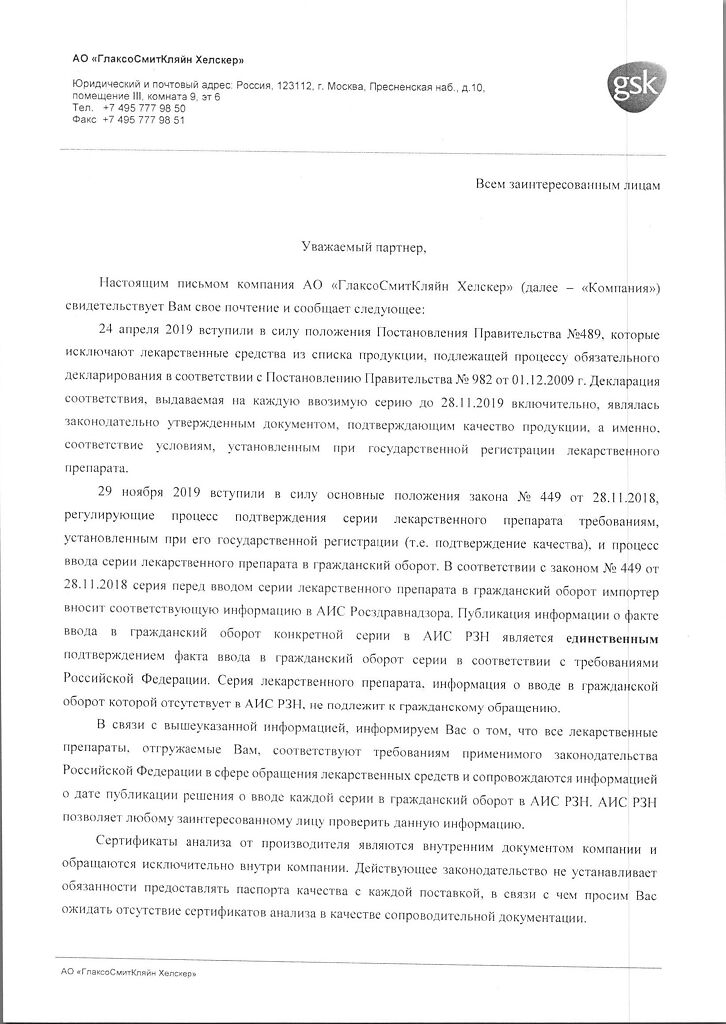 АО «ГлаксоСмитКляйн Хелскер»

Юридический и почтовый адрес: Россия, 123112, г. Москва, Пресненская наб., д.10, помещение III, комната 9, эт 6
Тел. +7 495 777 98 50
Факс +7 495 777 98 51

gsk

Всем заинтересованным лицам

Уважаемый партнер,

Настоящим письмом компания АО «ГлаксоСмитКляйн Хелскер» (далее – «Компания») свидетельствует Вам свое почтение и сообщает следующее:

24 апреля 2019 вступили в силу положения Постановления Правительства №489, которые исключают лекарственные средства из списка продукции, подлежащей процессу обязательного декларирования в соответствии с Постановлению Правительства № 982 от 01.12.2009 г. Декларация соответствия, выдаваемая на каждую ввозимую серию до 28.11.2019 включительно, являлась законодательно утвержденным документом, подтверждающим качество продукции, а именно, соответствие условиям, установленным при государственной регистрации лекарственного препарата.

29 ноября 2019 вступили в силу основные положения закона № 449 от 28.11.2018, регулирующие процесс подтверждения серии лекарственного препарата требованиям, установленным при его государственной регистрации (т.е. подтверждение качества), и процесс ввода серии лекарственного препарата в гражданский оборот. В соответствии с законом № 449 от 28.11.2018 серия перед вводом серии лекарственного препарата в гражданский оборот импортер вносит соответствующую информацию в АИС Росздравнадзора. Публикация информации о факте ввода в гражданский оборот конкретной серии в АИС РЗН является единственным подтверждением факта ввода в гражданский оборот серии в соответствии с требованиями Российской Федерации. Серия лекарственного препарата, информация о вводе в гражданской оборот которой отсутствует в АИС РЗН, не подлежит к гражданскому обращению.

В связи с вышеуказанной информацией, информируем Вас о том, что все лекарственные препараты, отгружаемые Вам, соответствуют требованиям применимого законодательства Российской Федерации в сфере обращения лекарственных средств и сопровождаются информацией о дате публикации решения о вводе каждой серии в гражданский оборот в АИС РЗН. АИС РЗН позволяет любому заинтересованному лицу проверить данную информацию.

Сертификаты анализа от производителя являются внутренним документом компании и обращаются исключительно внутри компании. Действующее законодательство не устанавливает обязанности предоставлять паспорта качества с каждой поставкой, в связи с чем просим Вас ожидать отсутствие сертификатов анализа в качестве сопроводительной документации.

АО «ГлаксоСмитКляйн Хелскер»